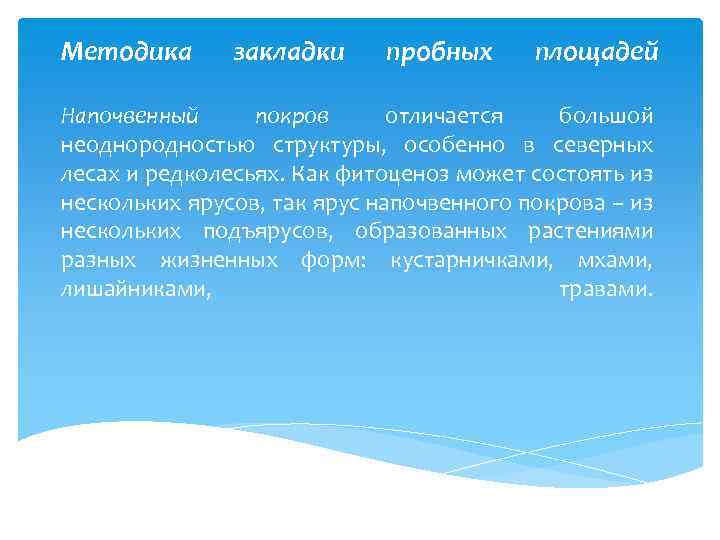 Методика закладки пробных площадей

Напочвенный покров отличается большой неоднородностью структуры, особенно в северных лесах и редколесьях. Как фитоценоз может состоять из нескольких ярусов, так ярус напочвенного покрова – из нескольких подъярусов, образованных растениями разных жизненных форм: кустарничками, мхами, лишайниками, травами.